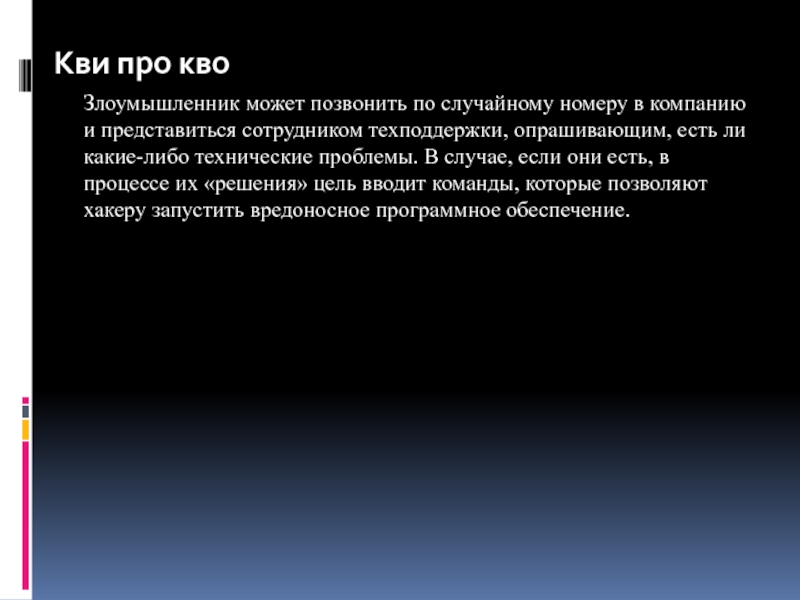 Кви про кво

Злоумышленник может позвонить по случайному номеру в компанию и представиться сотрудником техподдержки, опрашивающим, есть ли какие-либо технические проблемы. В случае, если они есть, в процессе их «решения» цель вводит команды, которые позволяют хакеру запустить вредоносное программное обеспечение.